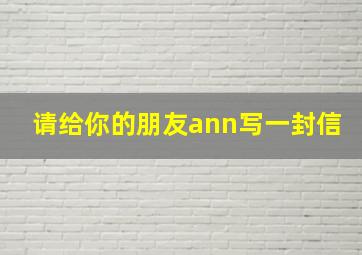 请给你的朋友ann写一封信